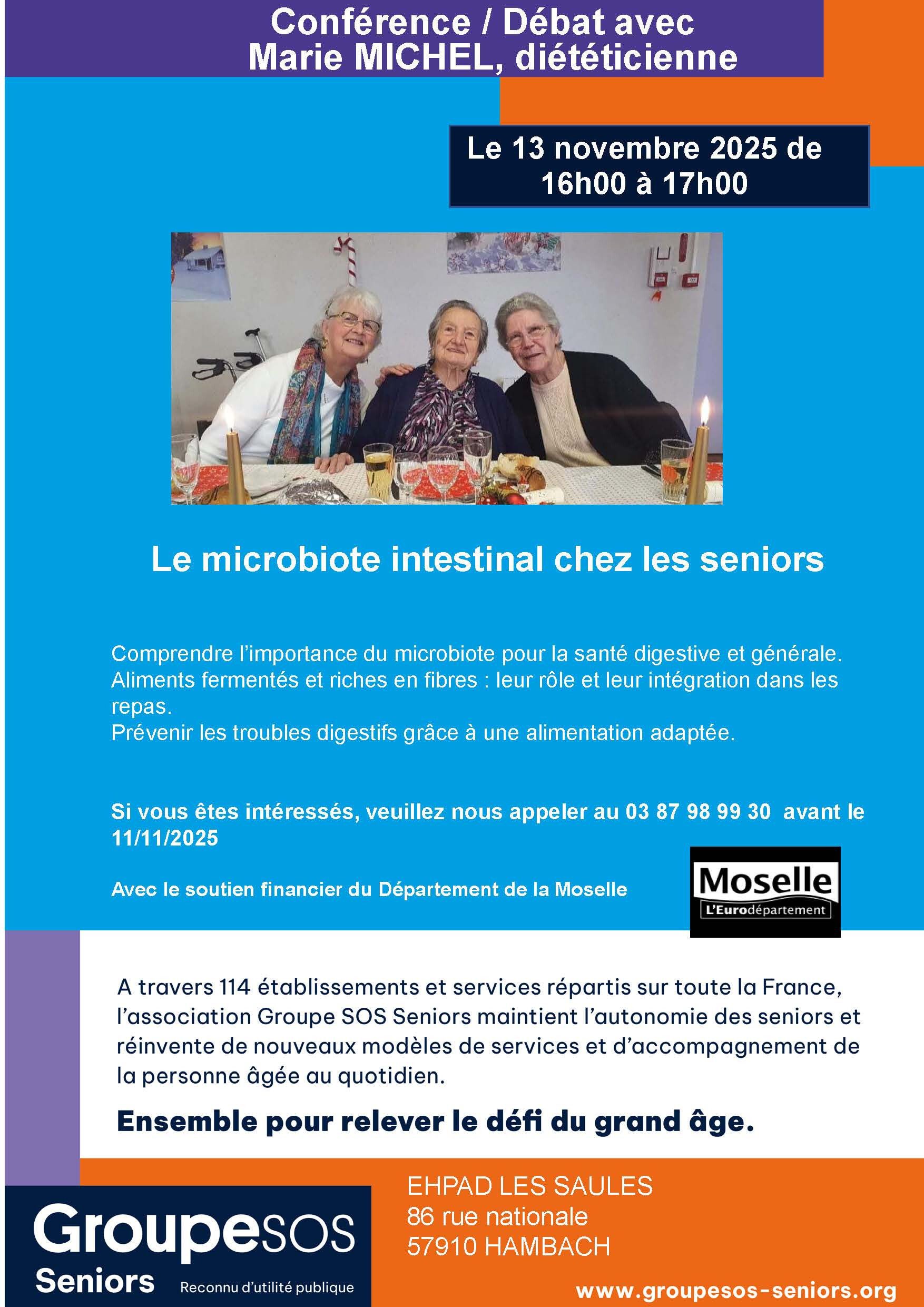 Conférence / Débat avec
Marie MICHEL, diététicienne

Le 13 novembre 2025 de 16h00 à 17h00

Le microbiote intestinal chez les seniors

Comprendre l'importance du microbiote pour la santé digestive et générale.
Aliments fermentés et riches en fibres : leur rôle et leur intégration dans les repas.
Prévenir les troubles digestifs grâce à une alimentation adaptée.

Si vous êtes intéressés, veuillez nous appeler au 03 87 98 99 30 avant le 11/11/2025

Avec le soutien financier du Département de la Moselle

Moselle
L'Eurodépartement

A travers 114 établissements et services répartis sur toute la France, l'association Groupe SOS Seniors maintient l'autonomie des seniors et réinvente de nouveaux modèles de services et d'accompagnement de la personne âgée au quotidien.

Ensemble pour relever le défi du grand âge.

GroupeSOS
Seniors
Reconnu d'utilité publique

EHPAD LES SAULES
86 rue nationale
57910 HAMBACH

www.groupesos-seniors.org